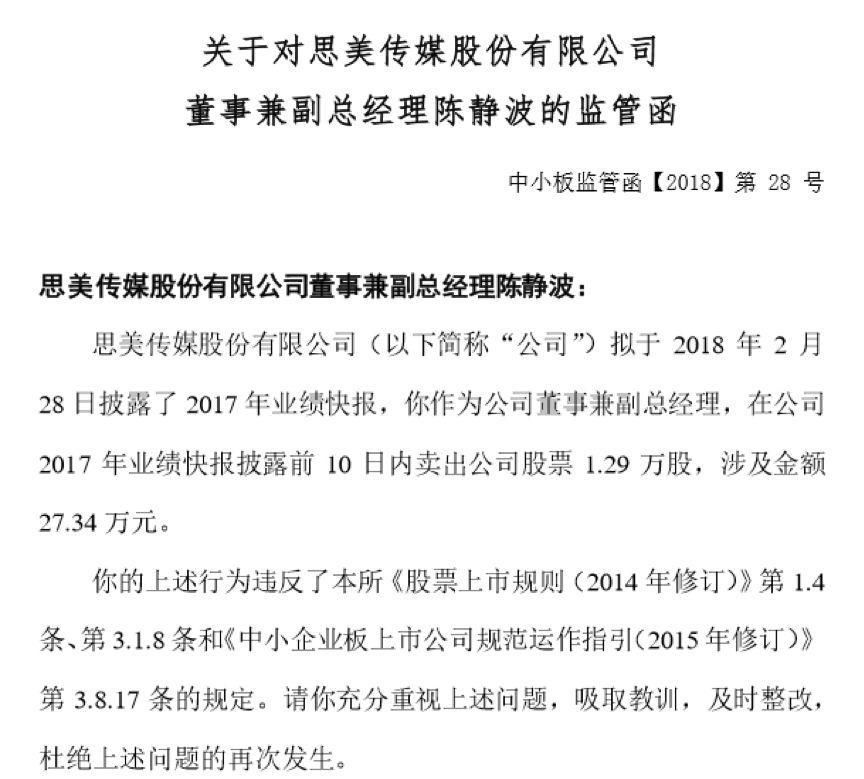 关于对思美传媒股份有限公司
董事兼副总经理陈静波的监管函

中小板监管函【2018】第 28 号

思美传媒股份有限公司董事兼副总经理陈静波：

思美传媒股份有限公司（以下简称“公司”）拟于 2018 年 2 月 28 日披露了 2017 年业绩快报，你作为公司董事兼副总经理，在公司 2017 年业绩快报披露前 10 日内卖出公司股票 1.29 万股，涉及金额 27.34 万元。

你的上述行为违反了本所《股票上市规则（2014 年修订）》第 1.4 条、第 3.1.8 条和《中小企业板上市公司规范运作指引（2015 年修订）》第 3.8.17 条的规定。请你充分重视上述问题，吸取教训，及时整改，杜绝上述问题的再次发生。